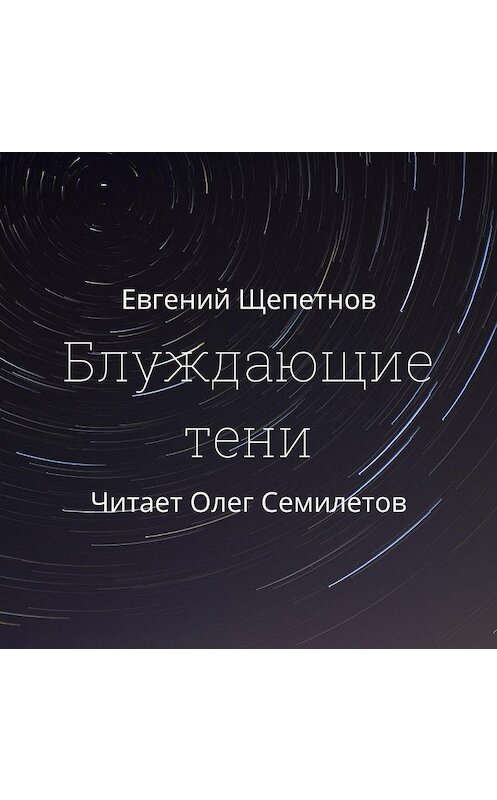 Евгений Щепетнов

Блуждающие тени

Читает Олег Семилетов